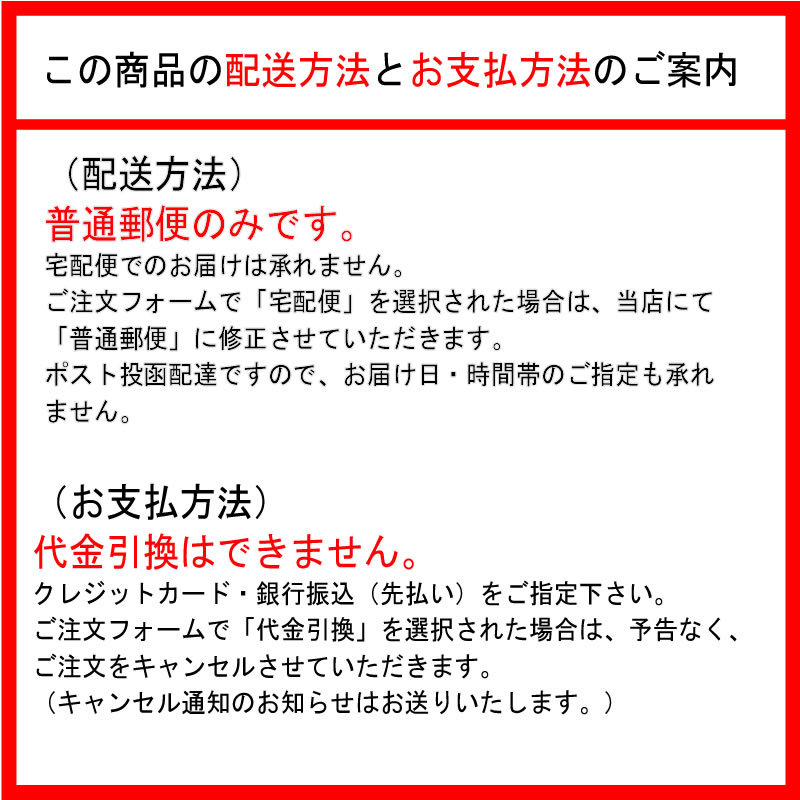 この商品の配送方法とお支払方法のご案内

（配送方法）
普通郵便のみです。
宅配便でのお届けは承れません。
ご注文フォームで「宅配便」を選択された場合は、当店にて「普通郵便」に修正させていただきます。
ポスト投函配達ですので、お届け日・時間帯のご指定も承れません。

（お支払方法）
代金引換はできません。
クレジットカード・銀行振込（先払い）をご指定下さい。
ご注文フォームで「代金引換」を選択された場合は、予告なく、ご注文をキャンセルさせていただきます。
（キャンセル通知のお知らせはお送りいたします。）